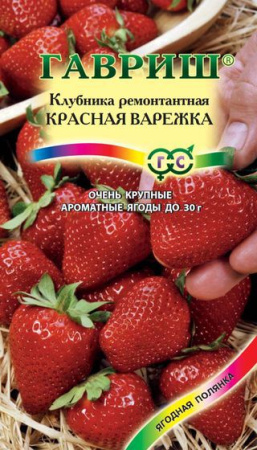 ГАВРИШ®

Клубника ремонтантная
КРАСНАЯ ВАРЕЖКА

ГС

ОЧЕНЬ КРУПНЫЕ
АРОМАТНЫЕ ЯГОДЫ ДО 30 г

ЯГОДНАЯ ПОЛЯНКА